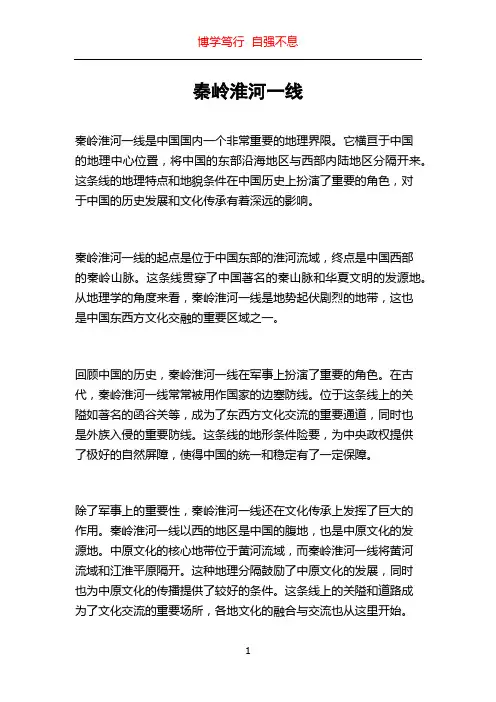 博学笃行 自强不息

秦岭淮河一线

秦岭淮河一线是中国国内一个非常重要的地理界限。它横亘于中国的地理中心位置，将中国的东部沿海地区与西部内陆地区分隔开来。这条线的地理特点和地貌条件在中国历史上扮演了重要的角色，对于中国的历史发展和文化传承有着深远的影响。

秦岭淮河一线的起点是位于中国东部的淮河流域，终点是中国西部的秦岭山脉。这条线贯穿了中国著名的秦山脉和华夏文明的发源地。从地理学的角度来看，秦岭淮河一线是地势起伏剧烈的地带，这也是中国东西方文化交融的重要区域之一。

回顾中国的历史，秦岭淮河一线在军事上扮演了重要的角色。在古代，秦岭淮河一线常常被用作国家的边塞防线。位于这条线上的关隘如著名的函谷关等，成为了东西方文化交流的重要通道，同时也是外族入侵的重要防线。这条线的地形条件险要，为中央政权提供了极好的自然屏障，使得中国的统一和稳定有了一定保障。

除了军事上的重要性，秦岭淮河一线还在文化传承上发挥了巨大的作用。秦岭淮河一线以西的地区是中国的腹地，也是中原文化的发源地。中原文化的核心地带位于黄河流域，而秦岭淮河一线将黄河流域和江淮平原隔开。这种地理分隔鼓励了中原文化的发展，同时也为中原文化的传播提供了较好的条件。这条线上的关隘和道路成为了文化交流的重要场所，各地文化的融合与交流也从这里开始。

1